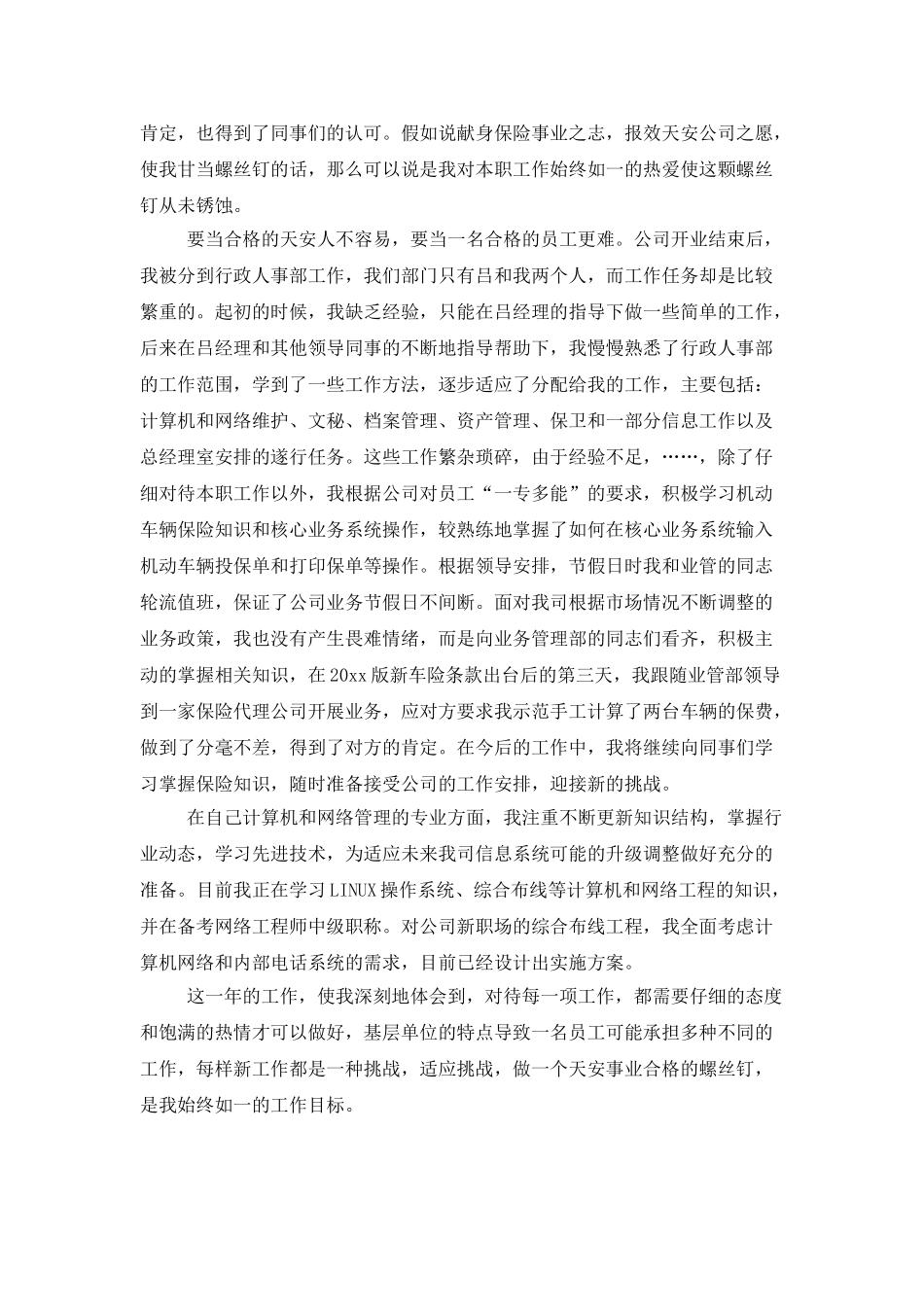 肯定，也得到了同事们的认可。假如说献身保险事业之志，报效天安公司之愿，使我甘当螺丝钉的话，那么可以说是我对本职工作始终如一的热爱使这颗螺丝钉从未锈蚀。

要当合格的天安人不容易，要当一名合格的员工更难。公司开业结束后，我被分到行政人事部工作，我们部门只有吕和我两个人，而工作任务却是比较繁重的。起初的时候，我缺乏经验，只能在吕经理的指导下做一些简单的工作，后来在吕经理和其他领导同事的不断地指导帮助下，我慢慢熟悉了行政人事部的工作范围，学到了一些工作方法，逐步适应了分配给我的工作，主要包括：计算机和网络维护、文秘、档案管理、资产管理、保卫和一部分信息工作以及总经理室安排的遂行任务。这些工作繁杂琐碎，由于经验不足，……，除了仔细对待本职工作以外，我根据公司对员工“一专多能”的要求，积极学习机动车辆保险知识和核心业务系统操作，较熟练地掌握了如何在核心业务系统输入机动车辆投保单和打印保单等操作。根据领导安排，节假日时我和业管的同志轮流值班，保证了公司业务节假日不间断。面对我司根据市场情况不断调整的业务政策，我也没有产生畏难情绪，而是向业务管理部的同志们看齐，积极主动的掌握相关知识，在20xx版新车险条款出台后的第三天，我跟随业管部领导到一家保险代理公司开展业务，应对方要求我示范手工计算了两台车辆的保费，做到了分毫不差，得到了对方的肯定。在今后的工作中，我将继续向同事们学习掌握保险知识，随时准备接受公司的工作安排，迎接新的挑战。

在自己计算机和网络管理的专业方面，我注重不断更新知识结构，掌握行业动态，学习先进技术，为适应未来我司信息系统可能的升级调整做好充分的准备。目前我正在学习LINUX操作系统、综合布线等计算机和网络工程的知识，并在备考网络工程师中级职称。对公司新职场的综合布线工程，我全面考虑计算机网络和内部电话系统的需求，目前已经设计出实施方案。

这一年的工作，使我深刻地体会到，对待每一项工作，都需要仔细的态度和饱满的热情才可以做好，基层单位的特点导致一名员工可能承担多种不同的工作，每样新工作都是一种挑战，适应挑战，做一个天安事业合格的螺丝钉，是我始终如一的工作目标。